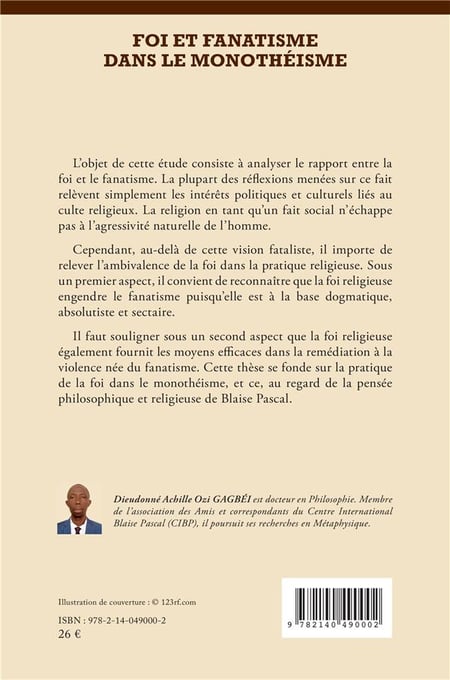 FOI ET FANATISME
DANS LE MONOTHÉISME

L'objet de cette étude consiste à analyser le rapport entre la foi et le fanatisme. La plupart des réflexions menées sur ce fait relèvent simplement les intérêts politiques et culturels liés au culte religieux. La religion en tant qu'un fait social n'échappe pas à l'agressivité naturelle de l'homme.

Cependant, au-delà de cette vision fataliste, il importe de relever l'ambivalence de la foi dans la pratique religieuse. Sous un premier aspect, il convient de reconnaître que la foi religieuse engendre le fanatisme puisqu'elle est à la base dogmatique, absolutiste et sectaire.

Il faut souligner sous un second aspect que la foi religieuse également fournit les moyens efficaces dans la remédiation à la violence née du fanatisme. Cette thèse se fonde sur la pratique de la foi dans le monothéisme, et ce, au regard de la pensée philosophique et religieuse de Blaise Pascal.

Dieudonné Achille Ozi GAGBÉI est docteur en Philosophie. Membre de l'association des Amis et correspondants du Centre International Blaise Pascal (CIBP), il poursuit ses recherches en Métaphysique.

Illustration de couverture : © 123rf.com

ISBN : 978-2-14-049000-2
26 €

9 782140 490002